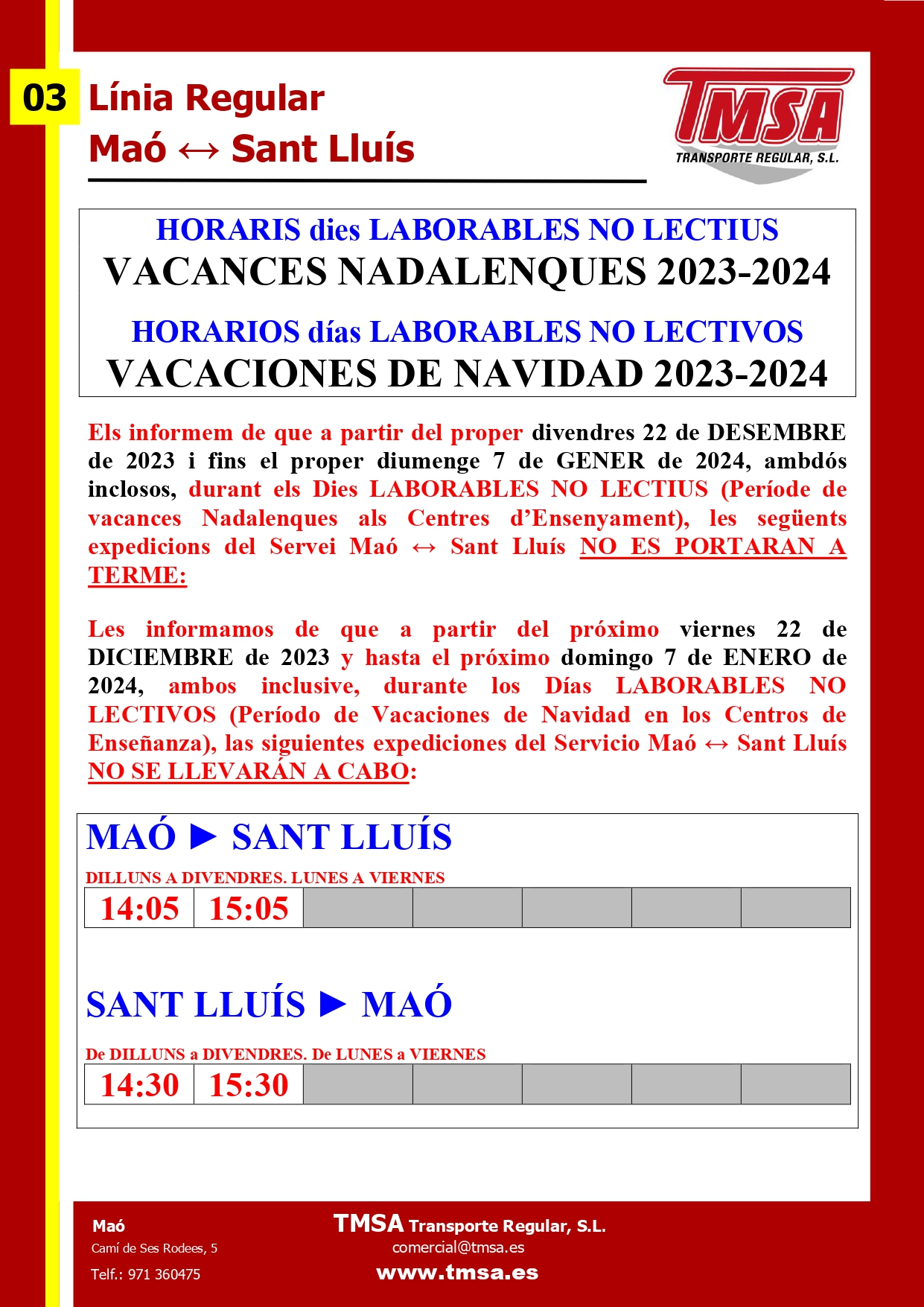 03 Línia Regular
Maó ↔ Sant Lluís

TMSA
TRANSPORTE REGULAR, S.L.

HORARIS dies LABORABLES NO LECTIUS
VACANCES NADALENQUES 2023-2024
HORARIOS días LABORABLES NO LECTIVOS
VACACIONES DE NAVIDAD 2023-2024

Els informem de que a partir del proper divendres 22 de DESEMBRE de 2023 i fins el proper diumenge 7 de GENER de 2024, ambdós inclosos, durant els Dies LABORABLES NO LECTIUS (Període de vacances Nadalenques als Centres d'Ensenyament), les següents expedicions del Servei Maó ↔ Sant Lluís NO ES PORTARAN A TERME:

Les informamos de que a partir del próximo viernes 22 de DICIEMBRE de 2023 y hasta el próximo domingo 7 de ENERO de 2024, ambos inclusive, durante los Días LABORABLES NO LECTIVOS (Período de Vacaciones de Navidad en los Centros de Enseñanza), las siguientes expediciones del Servicio Maó ↔ Sant Lluís NO SE LLEVARÁN A CABO:

MAÓ ► SANT LLUÍS
DILLUNS A DIVENDRES. LUNES A VIERNES

| 14:05 | 15:05 | | | | | |
|---|---|---|---|---|---|---|

SANT LLUÍS ► MAÓ
De DILLUNS a DIVENDRES. De LUNES a VIERNES

| 14:30 | 15:30 | | | | | |
|---|---|---|---|---|---|---|

Maó
Camí de Ses Rodees, 5
Telf.: 971 360475

TMSA Transporte Regular, S.L.
comercial@tmsa.es
www.tmsa.es